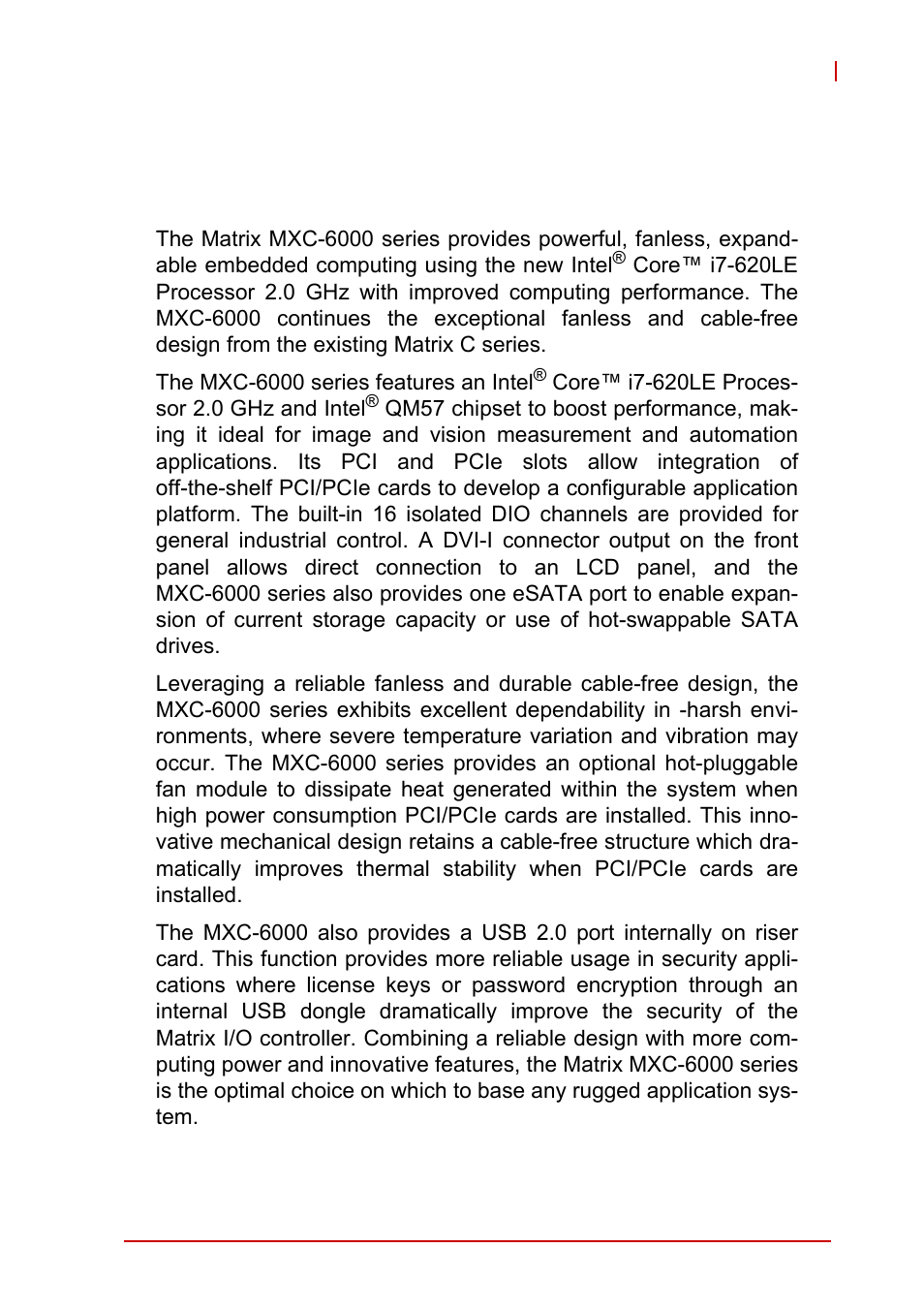 The Matrix MXC-6000 series provides powerful, fanless, expandable embedded computing using the new Intel® Core™ i7-620LE Processor 2.0 GHz with improved computing performance. The MXC-6000 continues the exceptional fanless and cable-free design from the existing Matrix C series.

The MXC-6000 series features an Intel® Core™ i7-620LE Processor 2.0 GHz and Intel® QM57 chipset to boost performance, making it ideal for image and vision measurement and automation applications. Its PCI and PCIe slots allow integration of off-the-shelf PCI/PCIe cards to develop a configurable application platform. The built-in 16 isolated DIO channels are provided for general industrial control. A DVI-I connector output on the front panel allows direct connection to an LCD panel, and the MXC-6000 series also provides one eSATA port to enable expansion of current storage capacity or use of hot-swappable SATA drives.

Leveraging a reliable fanless and durable cable-free design, the MXC-6000 series exhibits excellent dependability in -harsh environments, where severe temperature variation and vibration may occur. The MXC-6000 series provides an optional hot-pluggable fan module to dissipate heat generated within the system when high power consumption PCI/PCIe cards are installed. This innovative mechanical design retains a cable-free structure which dramatically improves thermal stability when PCI/PCIe cards are installed.

The MXC-6000 also provides a USB 2.0 port internally on riser card. This function provides more reliable usage in security applications where license keys or password encryption through an internal USB dongle dramatically improve the security of the Matrix I/O controller. Combining a reliable design with more computing power and innovative features, the Matrix MXC-6000 series is the optimal choice on which to base any rugged application system.